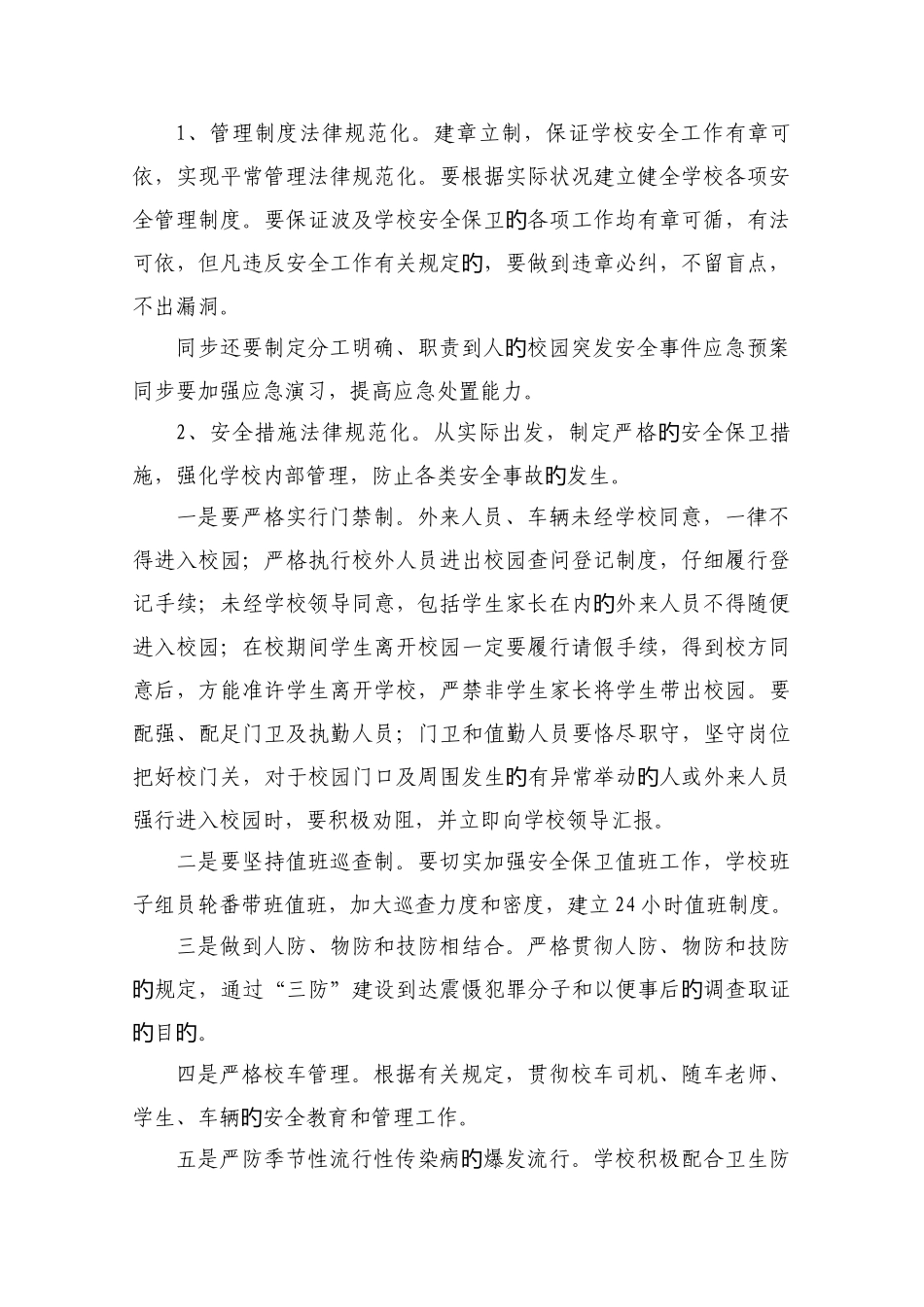 1、管理制度法律规范化。建章立制，保证学校安全工作有章可依，实现平常管理法律规范化。要根据实际状况建立健全学校各项安全管理制度。要保证波及学校安全保卫的各项工作均有章可循，有法可依，但凡违反安全工作有关规定的，要做到违章必纠，不留盲点，不出漏洞。

同步还要制定分工明确、职责到人的校园突发安全事件应急预案同步要加强应急演习，提高应急处置能力。

2、安全措施法律规范化。从实际出发，制定严格的安全保卫措施，强化学校内部管理，防止各类安全事故的发生。

一是要严格实行门禁制。外来人员、车辆未经学校同意，一律不得进入校园；严格执行校外人员进出校园查问登记制度，仔细履行登记手续；未经学校领导同意，包括学生家长在内的外来人员不得随便进入校园；在校期间学生离开校园一定要履行请假手续，得到校方同意后，方能准许学生离开学校，严禁非学生家长将学生带出校园。要配强、配足门卫及执勤人员；门卫和值勤人员要恪尽职守，坚守岗位把好校门关，对于校园门口及周围发生的有异常举动的人或外来人员强行进入校园时，要积极劝阻，并立即向学校领导汇报。

二是要坚持值班巡查制。要切实加强安全保卫值班工作，学校班子组员轮番带班值班，加大巡查力度和密度，建立24小时值班制度。

三是做到人防、物防和技防相结合。严格贯彻人防、物防和技防的规定，通过“三防”建设到达震慑犯罪分子和以便事后的调查取证的目的。

四是严格校车管理。根据有关规定，贯彻校车司机、随车老师、学生、车辆的安全教育和管理工作。

五是严防季节性流行性传染病的爆发流行。学校积极配合卫生防